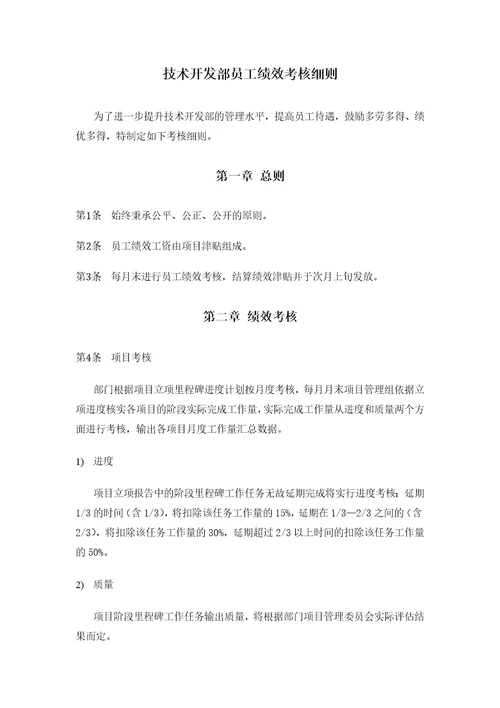 技术开发部员工绩效考核细则

为了进一步提升技术开发部的管理水平，提高员工待遇，鼓励多劳多得、绩优多得，特制定如下考核细则。

第一章 总则

第1条 始终秉承公平、公正、公开的原则。

第2条 员工绩效工资由项目津贴组成。

第3条 每月末进行员工绩效考核，结算绩效津贴并于次月上旬发放。

第二章 绩效考核

第4条 项目考核

部门根据项目立项里程碑进度计划按月度考核，每月月末项目管理组依据立项进度核实各项目的阶段实际完成工作量，实际完成工作量从进度和质量两个方面进行考核，输出各项目月度工作量汇总数据。

1) 进度

项目立项报告中的阶段里程碑工作任务无故延期完成将实行进度考核：延期1/3的时间（含1/3），将扣除该任务工作量的15%，延期在1/3—2/3之间的（含2/3），将扣除该任务工作量的30%，延期超过2/3以上时间的扣除该任务工作量的50%。

2) 质量

项目阶段里程碑工作任务输出质量，将根据部门项目管理委员会实际评估结果而定。